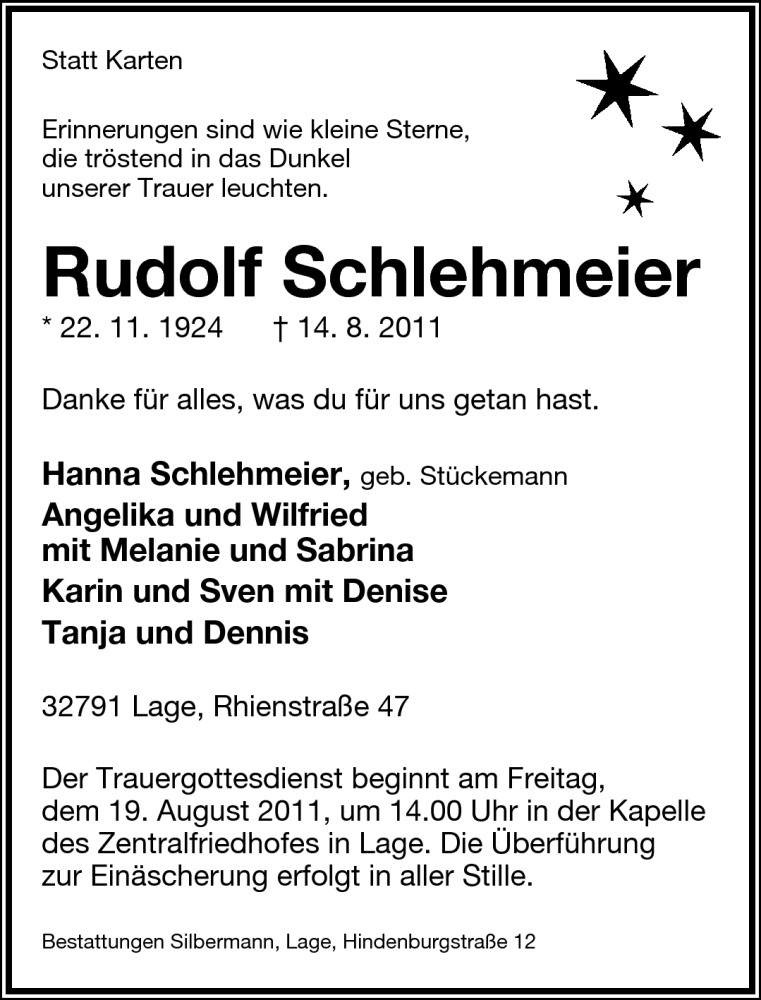 Statt Karten

Erinnerungen sind wie kleine Sterne,
die tröstend in das Dunkel
unserer Trauer leuchten.

Rudolf Schlehmeier

* 22. 11. 1924 † 14. 8. 2011

Danke für alles, was du für uns getan hast.

Hanna Schlehmeier, geb. Stückemann
Angelika und Wilfried
mit Melanie und Sabrina
Karin und Sven mit Denise
Tanja und Dennis

32791 Lage, Rhienstraße 47

Der Trauergottesdienst beginnt am Freitag, dem 19. August 2011, um 14.00 Uhr in der Kapelle des Zentralfriedhofes in Lage. Die Überführung zur Einäscherung erfolgt in aller Stille.

Bestattungen Silbermann, Lage, Hindenburgstraße 12